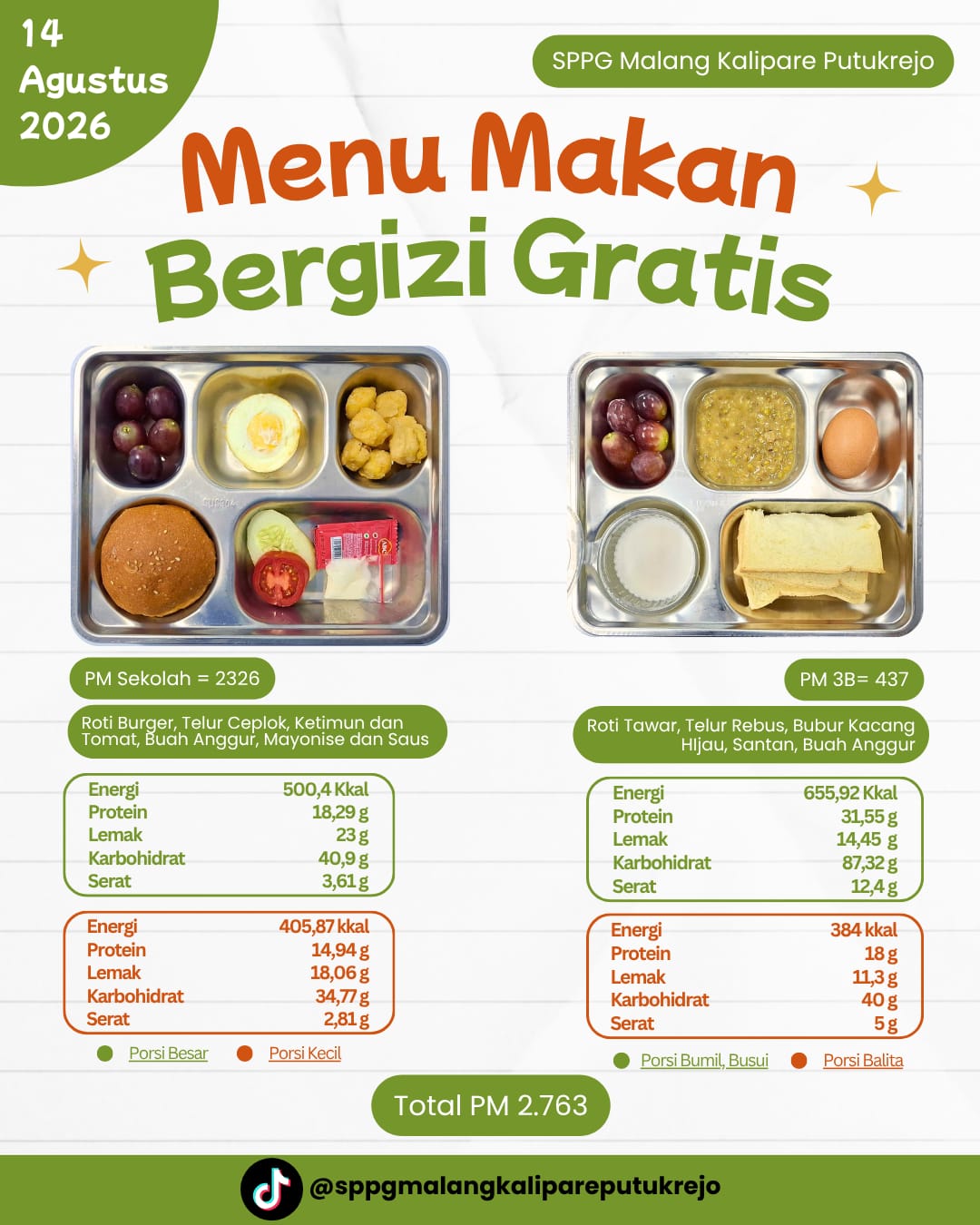 14 Agustus 2026

SPPG Malang Kalipare Putukrejo

Menu Makan Bergizi Gratis

PM Sekolah = 2326

Roti Burger, Telur Ceplok, Ketimun dan Tomat, Buah Anggur, Mayonise dan Saus

| Energi | 500,4 Kkal |
|---|---|
| Protein | 18,29 g |
| Lemak | 23 g |
| Karbohidrat | 40,9 g |
| Serat | 3,61 g |

| Energi | 405,87 kkal |
|---|---|
| Protein | 14,94 g |
| Lemak | 18,06 g |
| Karbohidrat | 34,77 g |
| Serat | 2,81 g |

Porsi Besar Porsi Kecil

PM 3B= 437

Roti Tawar, Telur Rebus, Bubur Kacang HIjau, Santan, Buah Anggur

| Energi | 655,92 Kkal |
|---|---|
| Protein | 31,55 g |
| Lemak | 14,45 g |
| Karbohidrat | 87,32 g |
| Serat | 12,4 g |

| Energi | 384 kkal |
|---|---|
| Protein | 18 g |
| Lemak | 11,3 g |
| Karbohidrat | 40 g |
| Serat | 5 g |

Porsi Bumil, Busui Porsi Balita

Total PM 2.763

@sppgmalangkalipareputukrejo